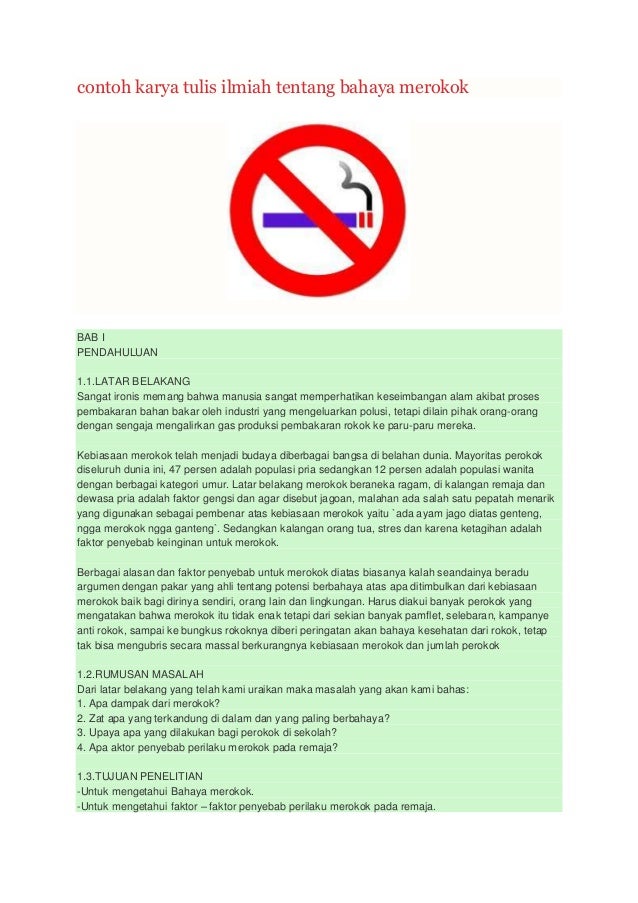 contoh karya tulis ilmiah tentang bahaya merokok

BAB I
PENDAHULUAN

1.1.LATAR BELAKANG
Sangat ironis memang bahwa manusia sangat memperhatikan keseimbangan alam akibat proses pembakaran bahan bakar oleh industri yang mengeluarkan polusi, tetapi dilain pihak orang-orang dengan sengaja mengalirkan gas produksi pembakaran rokok ke paru-paru mereka.

Kebiasaan merokok telah menjadi budaya diberbagai bangsa di belahan dunia. Mayoritas perokok diseluruh dunia ini, 47 persen adalah populasi pria sedangkan 12 persen adalah populasi wanita dengan berbagai kategori umur. Latar belakang merokok beraneka ragam, di kalangan remaja dan dewasa pria adalah faktor gengsi dan agar disebut jagoan, malahan ada salah satu pepatah menarik yang digunakan sebagai pembenar atas kebiasaan merokok yaitu `ada ayam jago diatas genteng, ngga merokok ngga ganteng`. Sedangkan kalangan orang tua, stres dan karena ketagihan adalah faktor penyebab keinginan untuk merokok.

Berbagai alasan dan faktor penyebab untuk merokok diatas biasanya kalah seandainya beradu argumen dengan pakar yang ahli tentang potensi berbahaya atas apa ditimbulkan dari kebiasaan merokok baik bagi dirinya sendiri, orang lain dan lingkungan. Harus diakui banyak perokok yang mengatakan bahwa merokok itu tidak enak tetapi dari sekian banyak pamflet, selebaran, kampanye anti rokok, sampai ke bungkus rokoknya diberi peringatan akan bahaya kesehatan dari rokok, tetap tak bisa mengubris secara massal berkurangnya kebiasaan merokok dan jumlah perokok

1.2.RUMUSAN MASALAH
Dari latar belakang yang telah kami uraikan maka masalah yang akan kami bahas:
1. Apa dampak dari merokok?
2. Zat apa yang terkandung di dalam dan yang paling berbahaya?
3. Upaya apa yang dilakukan bagi perokok di sekolah?
4. Apa aktor penyebab perilaku merokok pada remaja?

1.3.TUJUAN PENELITIAN
-Untuk mengetahui Bahaya merokok.
-Untuk mengetahui faktor – faktor penyebab perilaku merokok pada remaja.